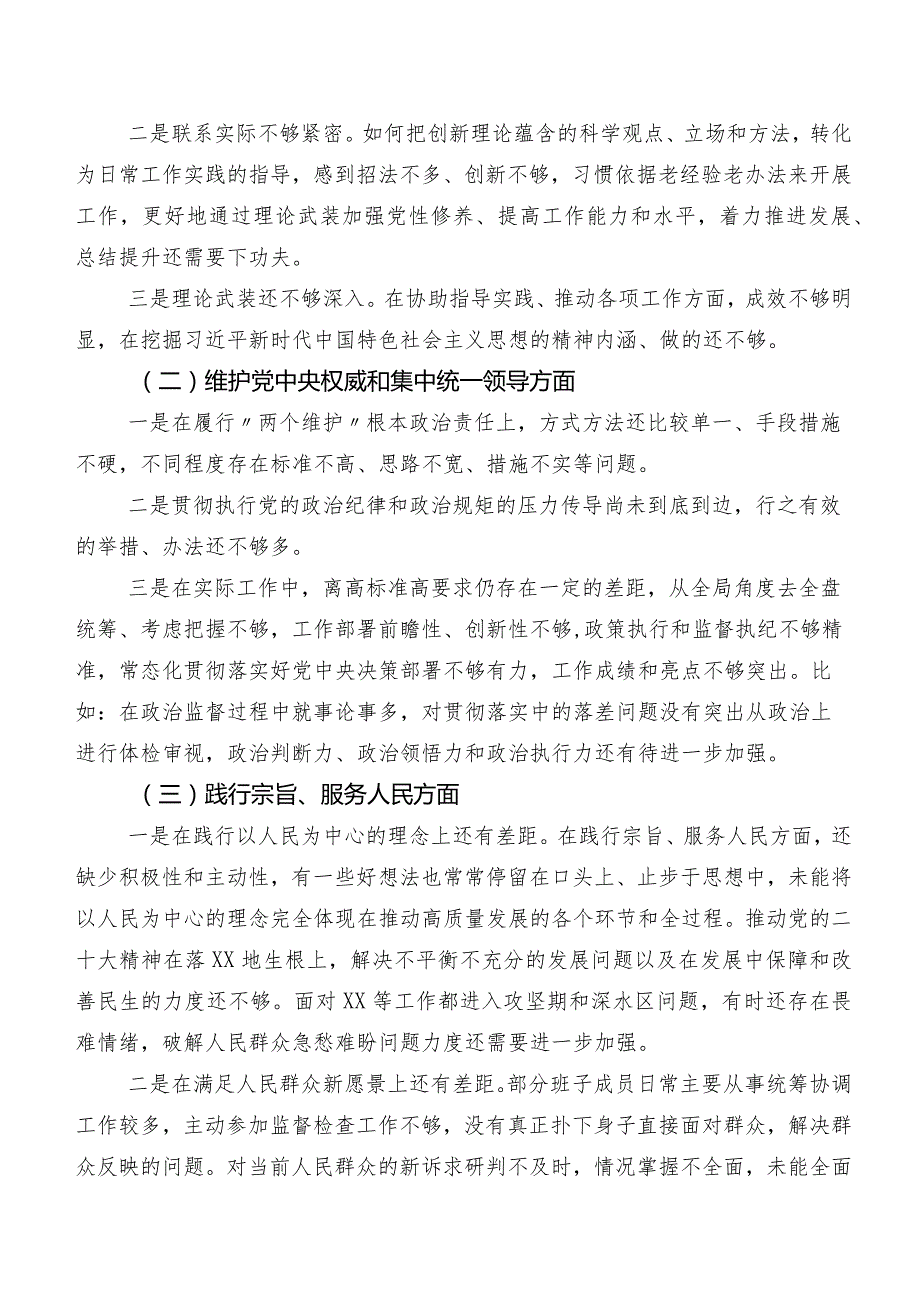 二是联系实际不够紧密。如何把创新理论蕴含的科学观点、立场和方法，转化为日常工作实践的指导，感到招法不多、创新不够，习惯依据老经验老办法来开展工作，更好地通过理论武装加强党性修养、提高工作能力和水平，着力推进发展、总结提升还需要下功夫。

三是理论武装还不够深入。在协助指导实践、推动各项工作方面，成效不够明显，在挖掘习近平新时代中国特色社会主义思想的精神内涵、做的还不够。

（二）维护党中央权威和集中统一领导方面

一是在履行〃两个维护〃根本政治责任上，方式方法还比较单一、手段措施不硬，不同程度存在标准不高、思路不宽、措施不实等问题。

二是贯彻执行党的政治纪律和政治规矩的压力传导尚未到底到边，行之有效的举措、办法还不够多。

三是在实际工作中，离高标准高要求仍存在一定的差距，从全局角度去全盘统筹、考虑把握不够，工作部署前瞻性、创新性不够，政策执行和监督执纪不够精准，常态化贯彻落实好党中央决策部署不够有力，工作成绩和亮点不够突出。比如：在政治监督过程中就事论事多，对贯彻落实中的落差问题没有突出从政治上进行体检审视，政治判断力、政治领悟力和政治执行力还有待进一步加强。

（三）践行宗旨、服务人民方面

一是在践行以人民为中心的理念上还有差距。在践行宗旨、服务人民方面，还缺少积极性和主动性，有一些好想法也常常停留在口头上、止步于思想中，未能将以人民为中心的理念完全体现在推动高质量发展的各个环节和全过程。推动党的二十大精神在落XX地生根上，解决不平衡不充分的发展问题以及在发展中保障和改善民生的力度还不够。面对XX等工作都进入攻坚期和深水区问题，有时还存在畏难情绪，破解人民群众急愁难盼问题力度还需要进一步加强。

二是在满足人民群众新愿景上还有差距。部分班子成员日常主要从事统筹协调工作较多，主动参加监督检查工作不够，没有真正扑下身子直接面对群众，解决群众反映的问题。对当前人民群众的新诉求研判不及时，情况掌握不全面，未能全面